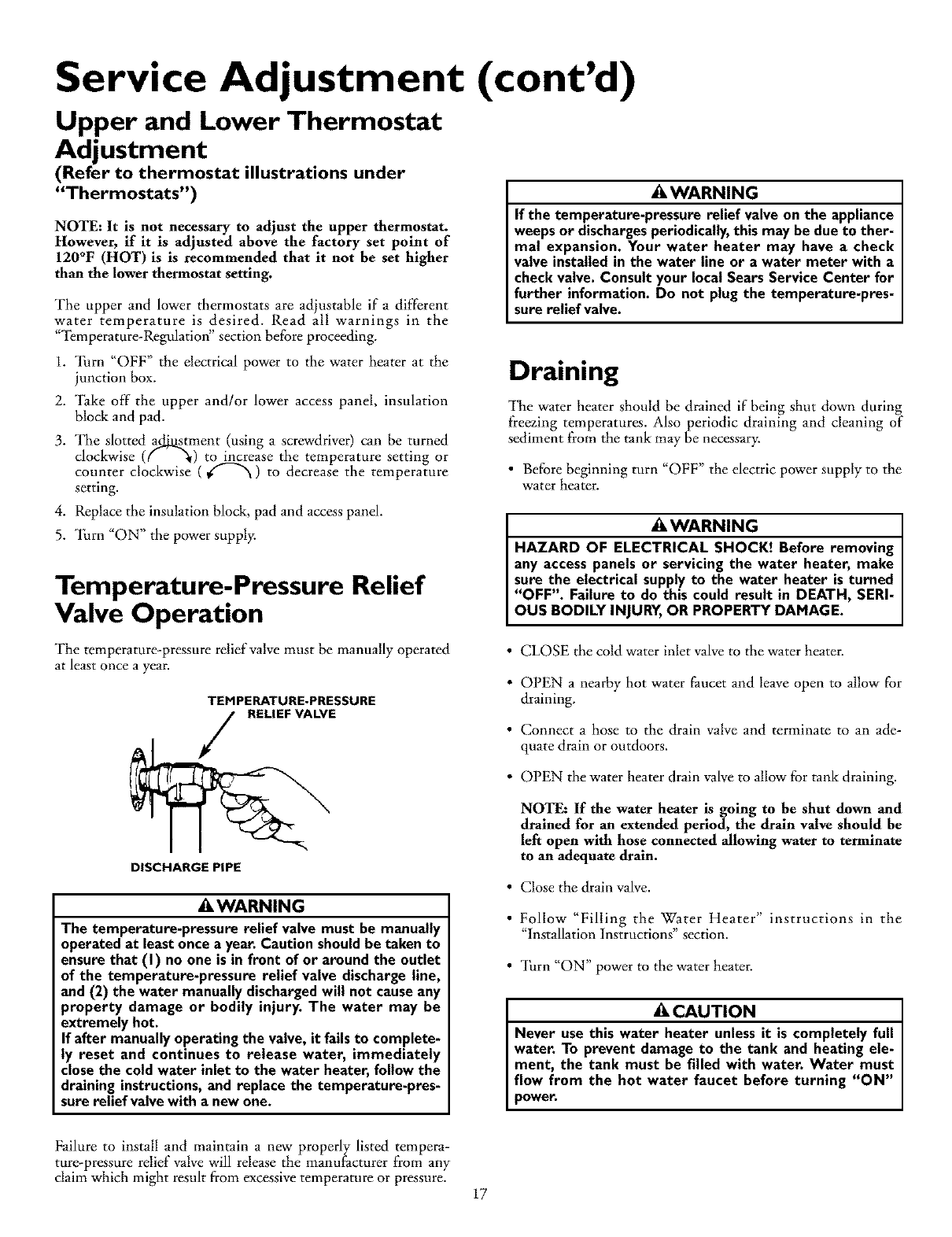 Service Adjustment (cont'd)

Upper and Lower Thermostat Adjustment

(Refer to thermostat illustrations under "Thermostats")

NOTE: It is not necessary to adjust the upper thermostat. However, if it is adjusted above the factory set point of 120°F (HOT) is is recommended that it not be set higher than the lower thermostat setting.

The upper and lower thermostats are adjustable if a different water temperature is desired. Read all warnings in the "Temperature-Regulation" section before proceeding.

1. Turn "OFF" the electrical power to the water heater at the junction box.

2. Take off the upper and/or lower access panel, insulation block and pad.

3. The slotted adjustment (using a screwdriver) can be turned clockwise ( ) to increase the temperature setting or counter clockwise ( ) to decrease the temperature setting.

4. Replace the insulation block, pad and access panel.

5. Turn "ON" the power supply.

Temperature-Pressure Relief Valve Operation

The temperature-pressure relief valve must be manually operated at least once a year.

TEMPERATURE-PRESSURE RELIEF VALVE

DISCHARGE PIPE

WARNING

The temperature-pressure relief valve must be manually operated at least once a year. Caution should be taken to ensure that (1) no one is in front of or around the outlet of the temperature-pressure relief valve discharge line, and (2) the water manually discharged will not cause any property damage or bodily injury. The water may be extremely hot.
If after manually operating the valve, it fails to completely reset and continues to release water, immediately close the cold water inlet to the water heater, follow the draining instructions, and replace the temperature-pressure relief valve with a new one.

Failure to install and maintain a new properly listed temperature-pressure relief valve will release the manufacturer from any claim which might result from excessive temperature or pressure.

WARNING

If the temperature-pressure relief valve on the appliance weeps or discharges periodically, this may be due to thermal expansion. Your water heater may have a check valve installed in the water line or a water meter with a check valve. Consult your local Sears Service Center for further information. Do not plug the temperature-pressure relief valve.

Draining

The water heater should be drained if being shut down during freezing temperatures. Also periodic draining and cleaning of sediment from the tank may be necessary.

• Before beginning turn "OFF" the electric power supply to the water heater.

WARNING

HAZARD OF ELECTRICAL SHOCK! Before removing any access panels or servicing the water heater, make sure the electrical supply to the water heater is turned "OFF". Failure to do this could result in DEATH, SERIOUS BODILY INJURY, OR PROPERTY DAMAGE.

• CLOSE the cold water inlet valve to the water heater.

• OPEN a nearby hot water faucet and leave open to allow for draining.

• Connect a hose to the drain valve and terminate to an adequate drain or outdoors.

• OPEN the water heater drain valve to allow for tank draining.

NOTE: If the water heater is going to be shut down and drained for an extended period, the drain valve should be left open with hose connected allowing water to terminate to an adequate drain.

• Close the drain valve.

• Follow "Filling the Water Heater" instructions in the "Installation Instructions" section.

• Turn "ON" power to the water heater.

CAUTION

Never use this water heater unless it is completely full water. To prevent damage to the tank and heating element, the tank must be filled with water. Water must flow from the hot water faucet before turning "ON" power.

17